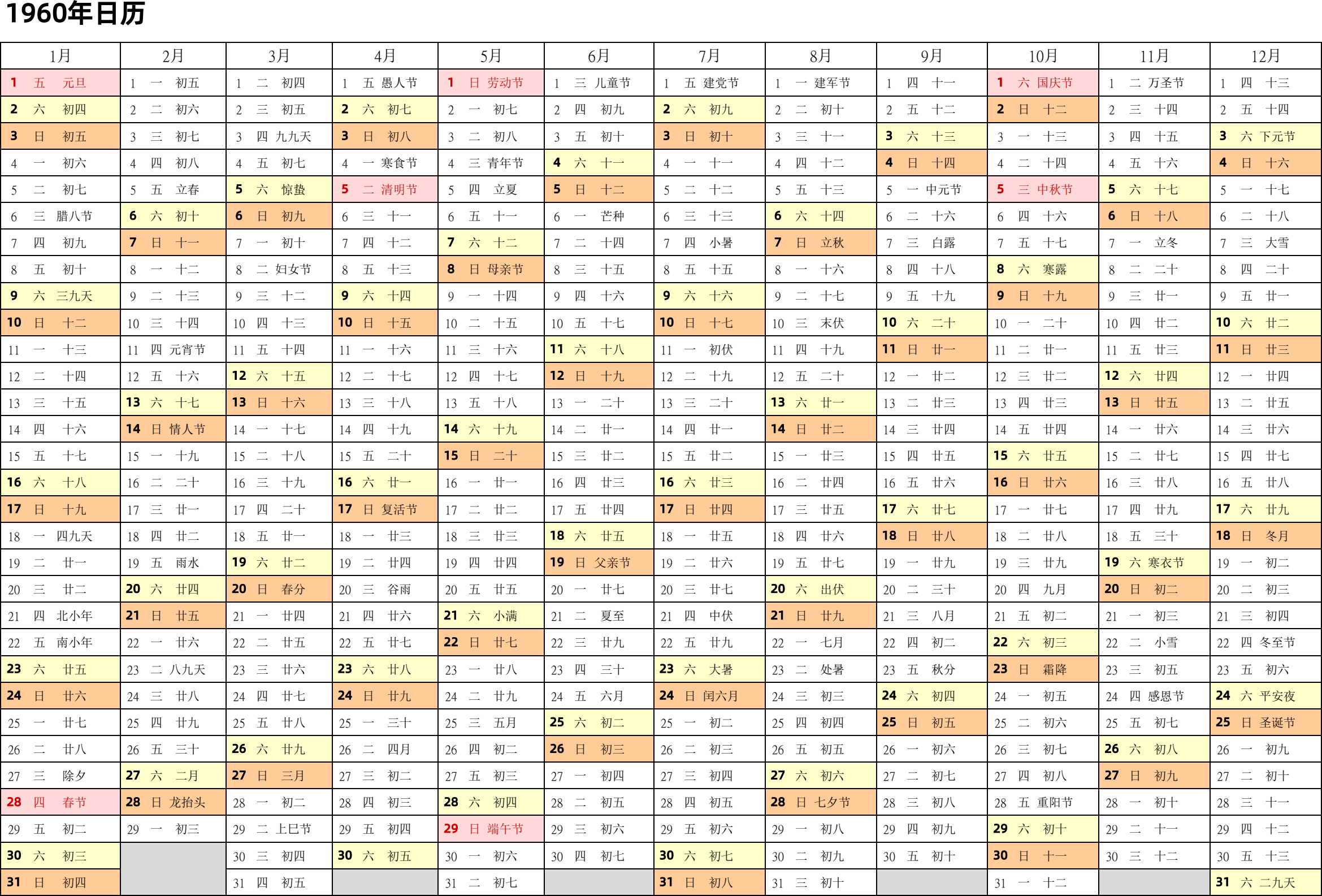 1960年日历

| 1月 | 2月 | 3月 | 4月 | 5月 | 6月 | 7月 | 8月 | 9月 | 10月 | 11月 | 12月 |
|---|---|---|---|---|---|---|---|---|---|---|---|
| 1 五 元旦 | 1 一 初五 | 1 二 初四 | 1 五 愚人节 | 1 日 劳动节 | 1 三 儿童节 | 1 五 建党节 | 1 一 建军节 | 1 四 十一 | 1 六 国庆节 | 1 二 万圣节 | 1 四 十三 |
| 2 六 初四 | 2 二 初六 | 2 三 初五 | 2 六 初七 | 2 一 初七 | 2 四 初九 | 2 六 初九 | 2 二 初十 | 2 五 十二 | 2 日 十二 | 2 三 十四 | 2 五 十四 |
| 3 日 初五 | 3 三 初七 | 3 四 九九天 | 3 日 初八 | 3 二 初八 | 3 五 初十 | 3 日 初十 | 3 三 十一 | 3 六 十三 | 3 一 十三 | 3 四 十五 | 3 六 下元节 |
| 4 一 初六 | 4 四 初八 | 4 五 初七 | 4 一 寒食节 | 4 三 青年节 | 4 六 十一 | 4 一 十一 | 4 四 十二 | 4 日 十四 | 4 二 十四 | 4 五 十六 | 4 日 十六 |
| 5 二 初七 | 5 五 立春 | 5 六 惊蛰 | 5 二 清明节 | 5 四 立夏 | 5 日 十二 | 5 二 十二 | 5 五 十三 | 5 一 中元节 | 5 三 中秋节 | 5 六 十七 | 5 一 十七 |
| 6 三 腊八节 | 6 六 初十 | 6 日 初九 | 6 三 十一 | 6 五 十一 | 6 一 芒种 | 6 三 十三 | 6 六 十四 | 6 二 十六 | 6 四 十六 | 6 日 十八 | 6 二 十八 |
| 7 四 初九 | 7 日 十一 | 7 一 初十 | 7 四 十二 | 7 六 十二 | 7 二 十四 | 7 四 小暑 | 7 日 立秋 | 7 三 白露 | 7 五 十七 | 7 一 立冬 | 7 三 大雪 |
| 8 五 初十 | 8 一 十二 | 8 二 妇女节 | 8 五 十三 | 8 日 母亲节 | 8 三 十五 | 8 五 十五 | 8 一 十六 | 8 四 十八 | 8 六 寒露 | 8 二 二十 | 8 四 二十 |
| 9 六 三九天 | 9 二 十三 | 9 三 十二 | 9 六 十四 | 9 一 十四 | 9 四 十六 | 9 六 十六 | 9 二 十七 | 9 五 十九 | 9 日 十九 | 9 三 廿一 | 9 五 廿一 |
| 10 日 十二 | 10 三 十四 | 10 四 十三 | 10 日 十五 | 10 二 十五 | 10 五 十七 | 10 日 十七 | 10 三 末伏 | 10 六 二十 | 10 一 二十 | 10 四 廿二 | 10 六 廿二 |
| 11 一 十三 | 11 四 元宵节 | 11 五 十四 | 11 一 十六 | 11 三 十六 | 11 六 十八 | 11 一 初伏 | 11 四 十九 | 11 日 廿一 | 11 二 廿一 | 11 五 廿三 | 11 日 廿三 |
| 12 二 十四 | 12 五 十六 | 12 六 十五 | 12 二 十七 | 12 四 十七 | 12 日 十九 | 12 二 十九 | 12 五 二十 | 12 一 廿二 | 12 三 廿二 | 12 六 廿四 | 12 一 廿四 |
| 13 三 十五 | 13 六 十七 | 13 日 十六 | 13 三 十八 | 13 五 十八 | 13 一 二十 | 13 三 二十 | 13 六 廿一 | 13 二 廿三 | 13 四 廿三 | 13 日 廿五 | 13 二 廿五 |
| 14 四 十六 | 14 日 情人节 | 14 一 十七 | 14 四 十九 | 14 六 十九 | 14 二 廿一 | 14 四 廿一 | 14 日 廿二 | 14 三 廿四 | 14 五 廿四 | 14 一 廿六 | 14 三 廿六 |
| 15 五 十七 | 15 一 十九 | 15 二 十八 | 15 五 二十 | 15 日 二十 | 15 三 廿二 | 15 五 廿二 | 15 一 廿三 | 15 四 廿五 | 15 六 廿五 | 15 二 廿七 | 15 四 廿七 |
| 16 六 十八 | 16 二 二十 | 16 三 十九 | 16 六 廿一 | 16 一 廿一 | 16 四 廿三 | 16 六 廿三 | 16 二 廿四 | 16 五 廿六 | 16 日 廿六 | 16 三 廿八 | 16 五 廿八 |
| 17 日 十九 | 17 三 廿一 | 17 四 二十 | 17 日 复活节 | 17 二 廿二 | 17 五 廿四 | 17 日 廿四 | 17 三 廿五 | 17 六 廿七 | 17 一 廿七 | 17 四 廿九 | 17 六 廿九 |
| 18 一 四九天 | 18 四 廿二 | 18 五 廿一 | 18 一 廿三 | 18 三 廿三 | 18 六 廿五 | 18 一 廿五 | 18 四 廿六 | 18 日 廿八 | 18 二 廿八 | 18 五 三十 | 18 日 冬月 |
| 19 二 廿一 | 19 五 雨水 | 19 六 廿二 | 19 二 廿四 | 19 四 廿四 | 19 日 父亲节 | 19 二 廿六 | 19 五 廿七 | 19 一 廿九 | 19 三 廿九 | 19 六 寒衣节 | 19 一 初二 |
| 20 三 廿二 | 20 六 廿四 | 20 日 春分 | 20 三 谷雨 | 20 五 廿五 | 20 一 廿七 | 20 三 廿七 | 20 六 出伏 | 20 二 三十 | 20 四 九月 | 20 日 初二 | 20 二 初三 |
| 21 四 北小年 | 21 日 廿五 | 21 一 廿四 | 21 四 廿六 | 21 六 小满 | 21 二 夏至 | 21 四 中伏 | 21 日 廿九 | 21 三 八月 | 21 五 初二 | 21 一 初三 | 21 三 初四 |
| 22 五 南小年 | 22 一 廿六 | 22 二 廿五 | 22 五 廿七 | 22 日 廿七 | 22 三 廿九 | 22 五 廿九 | 22 一 七月 | 22 四 初二 | 22 六 初三 | 22 二 小雪 | 22 四 冬至节 |
| 23 六 廿五 | 23 二 八九天 | 23 三 廿六 | 23 六 廿八 | 23 一 廿八 | 23 四 三十 | 23 六 大暑 | 23 二 处暑 | 23 五 秋分 | 23 日 霜降 | 23 三 初五 | 23 五 初六 |
| 24 日 廿六 | 24 三 廿八 | 24 四 廿七 | 24 日 廿九 | 24 二 廿九 | 24 五 六月 | 24 日 闰六月 | 24 三 初三 | 24 六 初四 | 24 一 初五 | 24 四 感恩节 | 24 六 平安夜 |
| 25 一 廿七 | 25 四 廿九 | 25 五 廿八 | 25 一 三十 | 25 三 五月 | 25 六 初二 | 25 一 初二 | 25 四 初四 | 25 日 初五 | 25 二 初六 | 25 五 初七 | 25 日 圣诞节 |
| 26 二 廿八 | 26 五 三十 | 26 六 廿九 | 26 二 四月 | 26 四 初二 | 26 日 初三 | 26 二 初三 | 26 五 初五 | 26 一 初六 | 26 三 初七 | 26 六 初八 | 26 一 初九 |
| 27 三 除夕 | 27 六 二月 | 27 日 三月 | 27 三 初二 | 27 五 初三 | 27 一 初四 | 27 三 初四 | 27 六 初六 | 27 二 初七 | 27 四 初八 | 27 日 初九 | 27 二 初十 |
| 28 四 春节 | 28 日 龙抬头 | 28 一 初二 | 28 四 初三 | 28 六 初四 | 28 二 初五 | 28 四 初五 | 28 日 七夕节 | 28 三 初八 | 28 五 重阳节 | 28 一 初十 | 28 三 十一 |
| 29 五 初二 | 29 一 初三 | 29 二 上巳节 | 29 五 初四 | 29 日 端午节 | 29 三 初六 | 29 五 初六 | 29 一 初八 | 29 四 初九 | 29 六 初十 | 29 二 十一 | 29 四 十二 |
| 30 六 初三 | | 30 三 初四 | 30 六 初五 | 30 一 初六 | 30 四 初七 | 30 六 初七 | 30 二 初九 | 30 五 初十 | 30 日 十一 | 30 三 十二 | 30 五 十三 |
| 31 日 初四 | | 31 四 初五 | | 31 二 初七 | | 31 日 初八 | 31 三 初十 | | 31 一 十二 | | 31 六 二九天 |